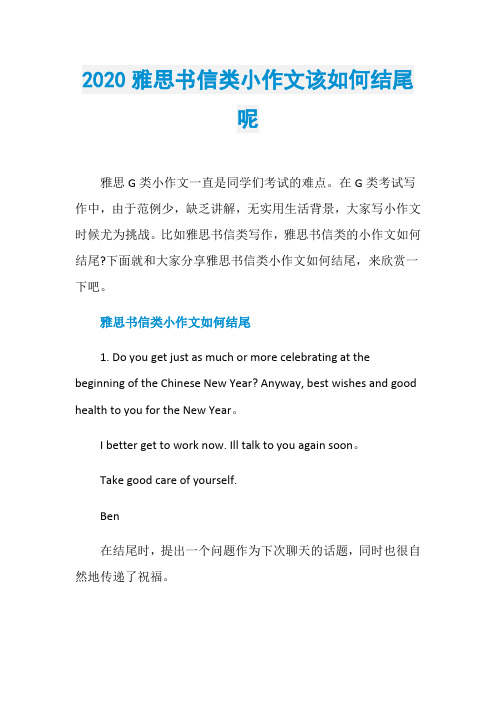 2020 雅思书信类小作文该如何结尾呢

雅思 G 类小作文一直是同学们考试的难点。在 G 类考试写作中，由于范例少，缺乏讲解，无实用生活背景，大家写小作文时候尤为挑战。比如雅思书信类写作，雅思书信类的小作文如何结尾?下面就和大家分享雅思书信类小作文如何结尾，来欣赏一下吧。

雅思书信类小作文如何结尾

1. Do you get just as much or more celebrating at the beginning of the Chinese New Year? Anyway, best wishes and good health to you for the New Year。

I better get to work now. Ill talk to you again soon。

Take good care of yourself.

Ben

在结尾时，提出一个问题作为下次聊天的话题，同时也很自然地传递了祝福。